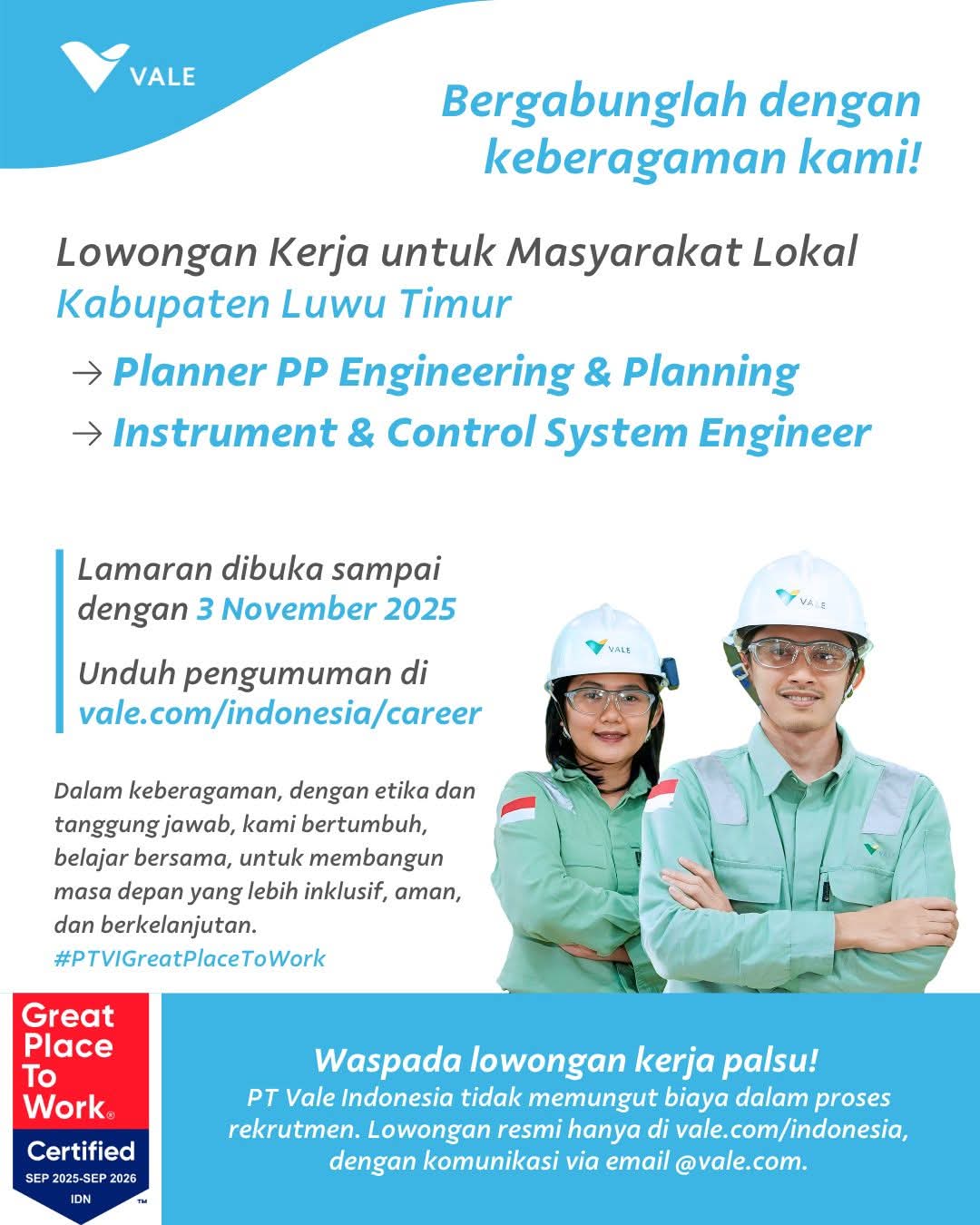 VALE

Bergabunglah dengan keberagaman kami!

Lowongan Kerja untuk Masyarakat Lokal
Kabupaten Luwu Timur

→ Planner PP Engineering & Planning
→ Instrument & Control System Engineer

Lamaran dibuka sampai dengan 3 November 2025

Unduh pengumuman di vale.com/indonesia/career

VALE

VALE

Dalam keberagaman, dengan etika dan tanggung jawab, kami bertumbuh, belajar bersama, untuk membangun masa depan yang lebih inklusif, aman, dan berkelanjutan.
#PTVIGreatPlaceToWork

Great Place To Work®
Certified
SEP 2025-SEP 2026
IDN ™

Waspada lowongan kerja palsu!
PT Vale Indonesia tidak memungut biaya dalam proses rekrutmen. Lowongan resmi hanya di vale.com/indonesia, dengan komunikasi via email @vale.com.